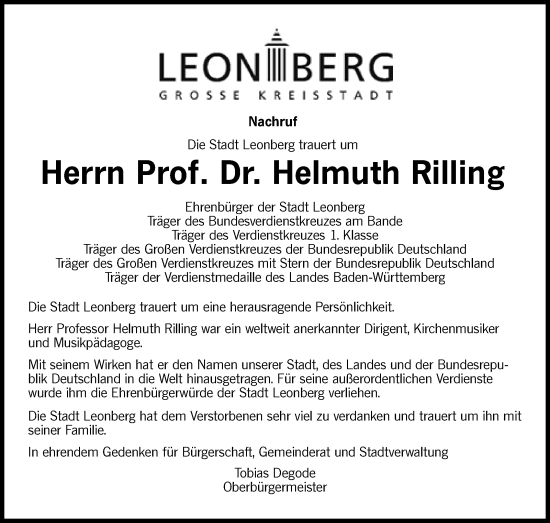 LEONBERG
GROSSE KREISSTADT

Nachruf

Die Stadt Leonberg trauert um

Herrn Prof. Dr. Helmuth Rilling

Ehrenbürger der Stadt Leonberg
Träger des Bundesverdienstkreuzes am Bande
Träger des Verdienstkreuzes 1. Klasse
Träger des Großen Verdienstkreuzes der Bundesrepublik Deutschland
Träger des Großen Verdienstkreuzes mit Stern der Bundesrepublik Deutschland
Träger der Verdienstmedaille des Landes Baden-Württemberg

Die Stadt Leonberg trauert um eine herausragende Persönlichkeit.

Herr Professor Helmuth Rilling war ein weltweit anerkannter Dirigent, Kirchenmusiker und Musikpädagoge.

Mit seinem Wirken hat er den Namen unserer Stadt, des Landes und der Bundesrepublik Deutschland in die Welt hinausgetragen. Für seine außerordentlichen Verdienste wurde ihm die Ehrenbürgerwürde der Stadt Leonberg verliehen.

Die Stadt Leonberg hat dem Verstorbenen sehr viel zu verdanken und trauert um ihn mit seiner Familie.

In ehrendem Gedenken für Bürgerschaft, Gemeinderat und Stadtverwaltung

Tobias Degode
Oberbürgermeister